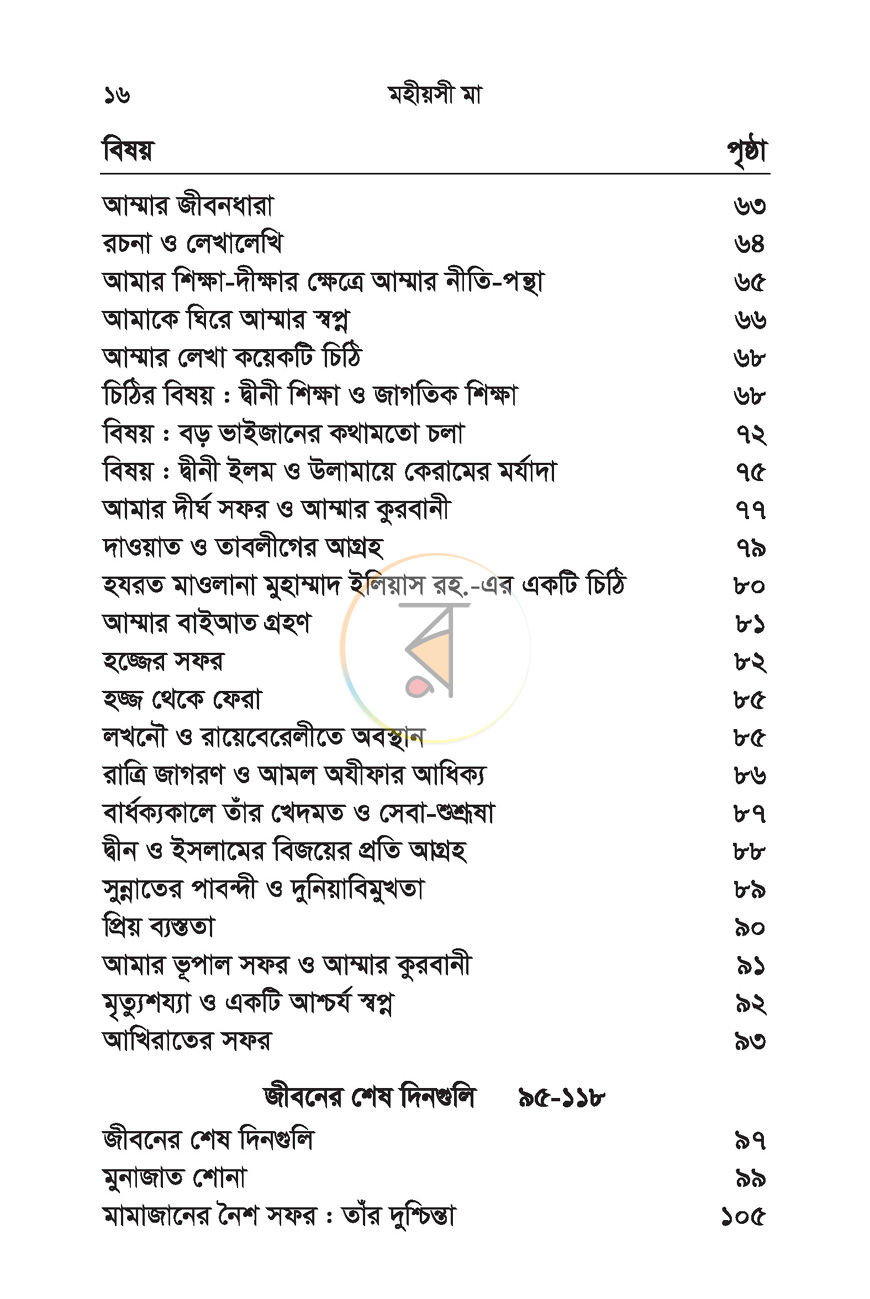 ১৬ মহীয়সী মা

বিষয় পৃষ্ঠা

আম্মার জীবনধারা ৬৩
রচনা ও লেখালেখি ৬৪
আমার শিক্ষা-দীক্ষার ক্ষেত্রে আম্মার নীতি-পন্থা ৬৫
আমাকে ঘিরে আম্মার স্বপ্ন ৬৬
আম্মার লেখা কয়েকটি চিঠি ৬৮
চিঠির বিষয় : দ্বীনী শিক্ষা ও জাগতিক শিক্ষা ৬৮
বিষয় : বড় ভাইজানের কথামতো চলা ৭২
বিষয় : দ্বীনী ইলম ও উলামায়ে কেরামের মর্যাদা ৭৫
আমার দীর্ঘ সফর ও আম্মার কুরবানী ৭৭
দাওয়াত ও তাবলীগের আগ্রহ ৭৯
হযরত মাওলানা মুহাম্মাদ ইলিয়াস রহ.-এর একটি চিঠি ৮০
আম্মার বাইআত গ্রহণ ৮১
হজ্জের সফর ৮২
হজ্জ থেকে ফেরা ৮৫
লখনৌ ও রায়েবেরেলীতে অবস্থান ৮৫
রাত্রি জাগরণ ও আমল অযীফার আধিক্য ৮৬
বার্ধক্যকালে তাঁর খেদমত ও সেবা-শুশ্রূষা ৮৭
দ্বীন ও ইসলামের বিজয়ের প্রতি আগ্রহ ৮৮
সুন্নাতের পাবন্দী ও দুনিয়াবিমুখতা ৮৯
প্রিয় ব্যস্ততা ৯০
আমার ভূপাল সফর ও আম্মার কুরবানী ৯১
মৃত্যুশয্যা ও একটি আশ্চর্য স্বপ্ন ৯২
আখিরাতের সফর ৯৩

জীবনের শেষ দিনগুলি ৯৫-১১৮

জীবনের শেষ দিনগুলি ৯৭
মুনাজাত শোনা ৯৯
মামাজানের নৈশ সফর : তাঁর দুশ্চিন্তা ১০৫